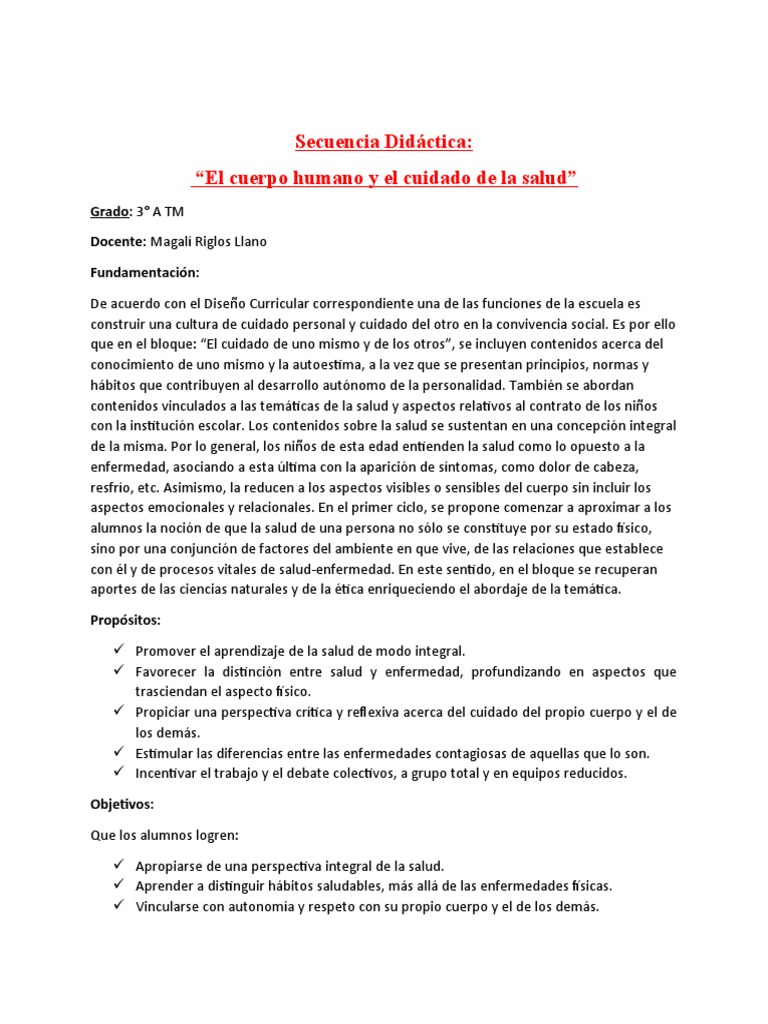 Secuencia Didáctica:

“El cuerpo humano y el cuidado de la salud”

Grado: 3° A TM

Docente: Magalí Riglos Llano

Fundamentación:

De acuerdo con el Diseño Curricular correspondiente una de las funciones de la escuela es construir una cultura de cuidado personal y cuidado del otro en la convivencia social. Es por ello que en el bloque: “El cuidado de uno mismo y de los otros”, se incluyen contenidos acerca del conocimiento de uno mismo y la autoestima, a la vez que se presentan principios, normas y hábitos que contribuyen al desarrollo autónomo de la personalidad. También se abordan contenidos vinculados a las temáticas de la salud y aspectos relativos al contrato de los niños con la institución escolar. Los contenidos sobre la salud se sustentan en una concepción integral de la misma. Por lo general, los niños de esta edad entienden la salud como lo opuesto a la enfermedad, asociando a esta última con la aparición de síntomas, como dolor de cabeza, resfrío, etc. Asimismo, la reducen a los aspectos visibles o sensibles del cuerpo sin incluir los aspectos emocionales y relacionales. En el primer ciclo, se propone comenzar a aproximar a los alumnos la noción de que la salud de una persona no sólo se constituye por su estado físico, sino por una conjunción de factores del ambiente en que vive, de las relaciones que establece con él y de procesos vitales de salud-enfermedad. En este sentido, en el bloque se recuperan aportes de las ciencias naturales y de la ética enriqueciendo el abordaje de la temática.

Propósitos:

✓ Promover el aprendizaje de la salud de modo integral.
✓ Favorecer la distinción entre salud y enfermedad, profundizando en aspectos que trasciendan el aspecto físico.
✓ Propiciar una perspectiva crítica y reflexiva acerca del cuidado del propio cuerpo y el de los demás.
✓ Estimular las diferencias entre las enfermedades contagiosas de aquellas que lo son.
✓ Incentivar el trabajo y el debate colectivos, a grupo total y en equipos reducidos.

Objetivos:

Que los alumnos logren:

✓ Apropiarse de una perspectiva integral de la salud.
✓ Aprender a distinguir hábitos saludables, más allá de las enfermedades físicas.
✓ Vincularse con autonomía y respeto con su propio cuerpo y el de los demás.